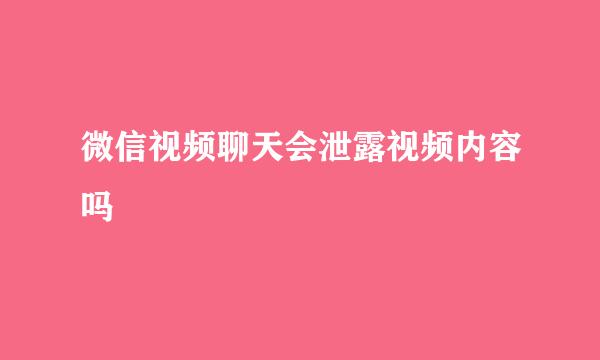 微信视频聊天会泄露视频内容吗